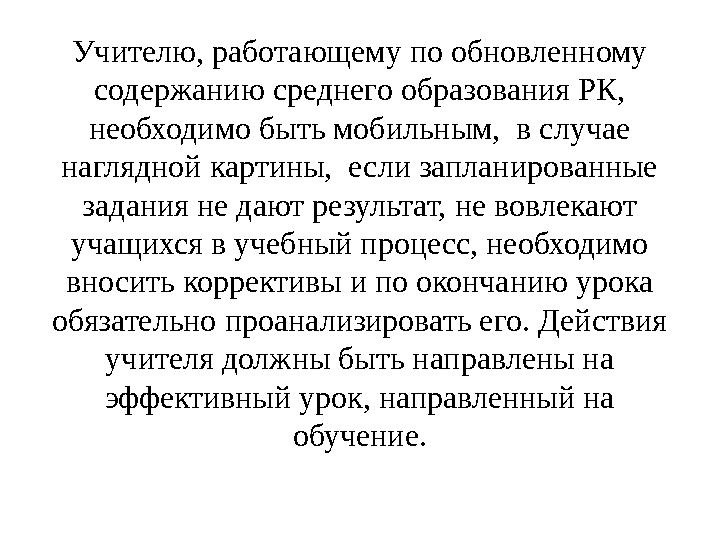 Учителю, работающему по обновленному содержанию среднего образования РК, необходимо быть мобильным, в случае наглядной картины, если запланированные задания не дают результат, не вовлекают учащихся в учебный процесс, необходимо вносить коррективы и по окончанию урока обязательно проанализировать его. Действия учителя должны быть направлены на эффективный урок, направленный на обучение.